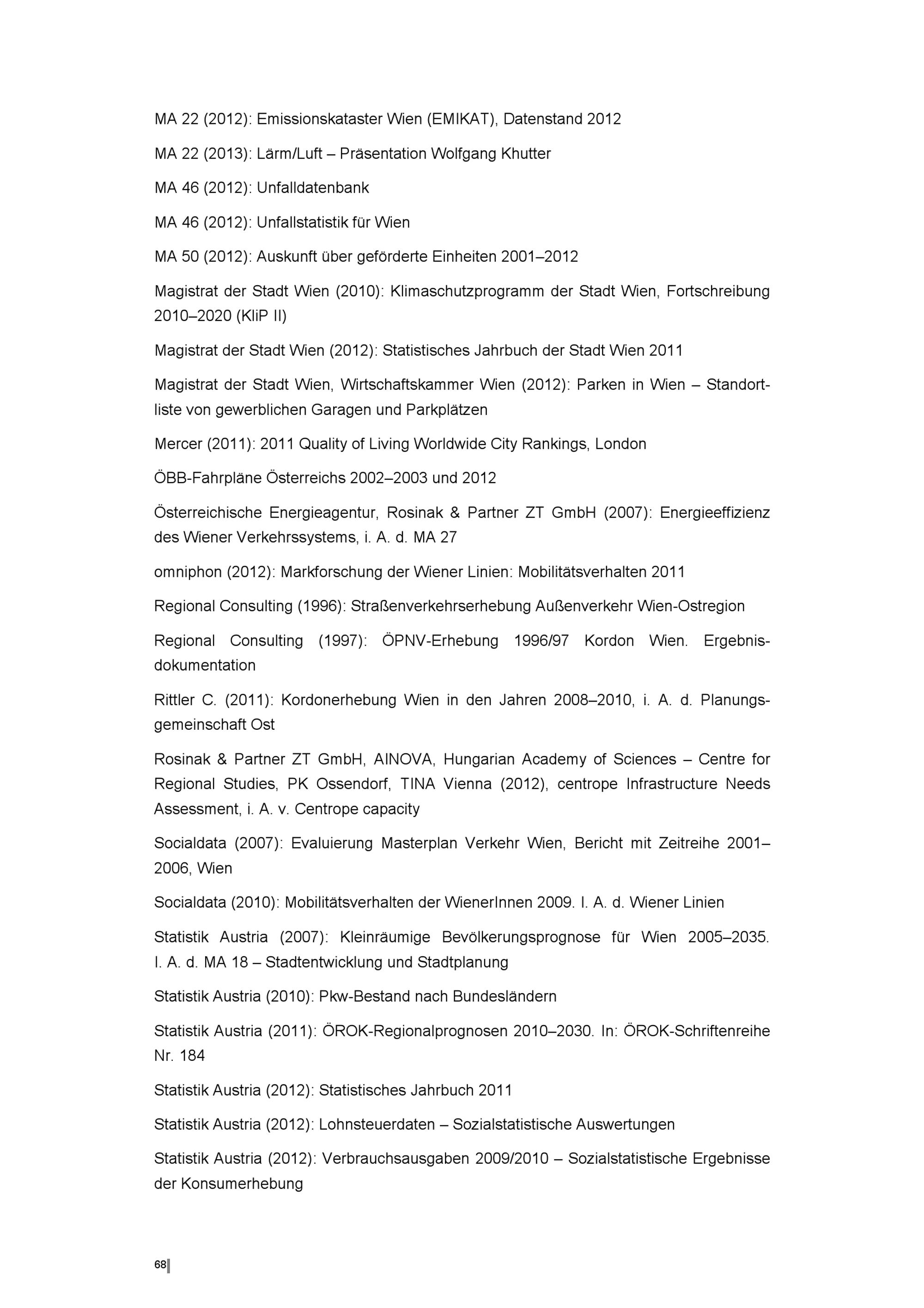 MA 22 (2012): Emissionskataster Wien (EMIKAT), Datenstand 2012

MA 22 (2013): Lärm/Luft – Präsentation Wolfgang Khutter

MA 46 (2012): Unfalldatenbank

MA 46 (2012): Unfallstatistik für Wien

MA 50 (2012): Auskunft über geförderte Einheiten 2001–2012

Magistrat der Stadt Wien (2010): Klimaschutzprogramm der Stadt Wien, Fortschreibung 2010–2020 (KliP II)

Magistrat der Stadt Wien (2012): Statistisches Jahrbuch der Stadt Wien 2011

Magistrat der Stadt Wien, Wirtschaftskammer Wien (2012): Parken in Wien – Standortliste von gewerblichen Garagen und Parkplätzen

Mercer (2011): 2011 Quality of Living Worldwide City Rankings, London

ÖBB-Fahrpläne Österreichs 2002–2003 und 2012

Österreichische Energieagentur, Rosinak & Partner ZT GmbH (2007): Energieeffizienz des Wiener Verkehrssystems, i. A. d. MA 27

omniphon (2012): Markforschung der Wiener Linien: Mobilitätsverhalten 2011

Regional Consulting (1996): Straßenverkehrserhebung Außenverkehr Wien-Ostregion

Regional Consulting (1997): ÖPNV-Erhebung 1996/97 Kordon Wien. Ergebnisdokumentation

Rittler C. (2011): Kordonerhebung Wien in den Jahren 2008–2010, i. A. d. Planungsgemeinschaft Ost

Rosinak & Partner ZT GmbH, AINOVA, Hungarian Academy of Sciences – Centre for Regional Studies, PK Ossendorf, TINA Vienna (2012), centrope Infrastructure Needs Assessment, i. A. v. Centrope capacity

Socialdata (2007): Evaluierung Masterplan Verkehr Wien, Bericht mit Zeitreihe 2001–2006, Wien

Socialdata (2010): Mobilitätsverhalten der WienerInnen 2009. I. A. d. Wiener Linien

Statistik Austria (2007): Kleinräumige Bevölkerungsprognose für Wien 2005–2035. I. A. d. MA 18 – Stadtentwicklung und Stadtplanung

Statistik Austria (2010): Pkw-Bestand nach Bundesländern

Statistik Austria (2011): ÖROK-Regionalprognosen 2010–2030. In: ÖROK-Schriftenreihe Nr. 184

Statistik Austria (2012): Statistisches Jahrbuch 2011

Statistik Austria (2012): Lohnsteuerdaten – Sozialstatistische Auswertungen

Statistik Austria (2012): Verbrauchsausgaben 2009/2010 – Sozialstatistische Ergebnisse der Konsumerhebung

68